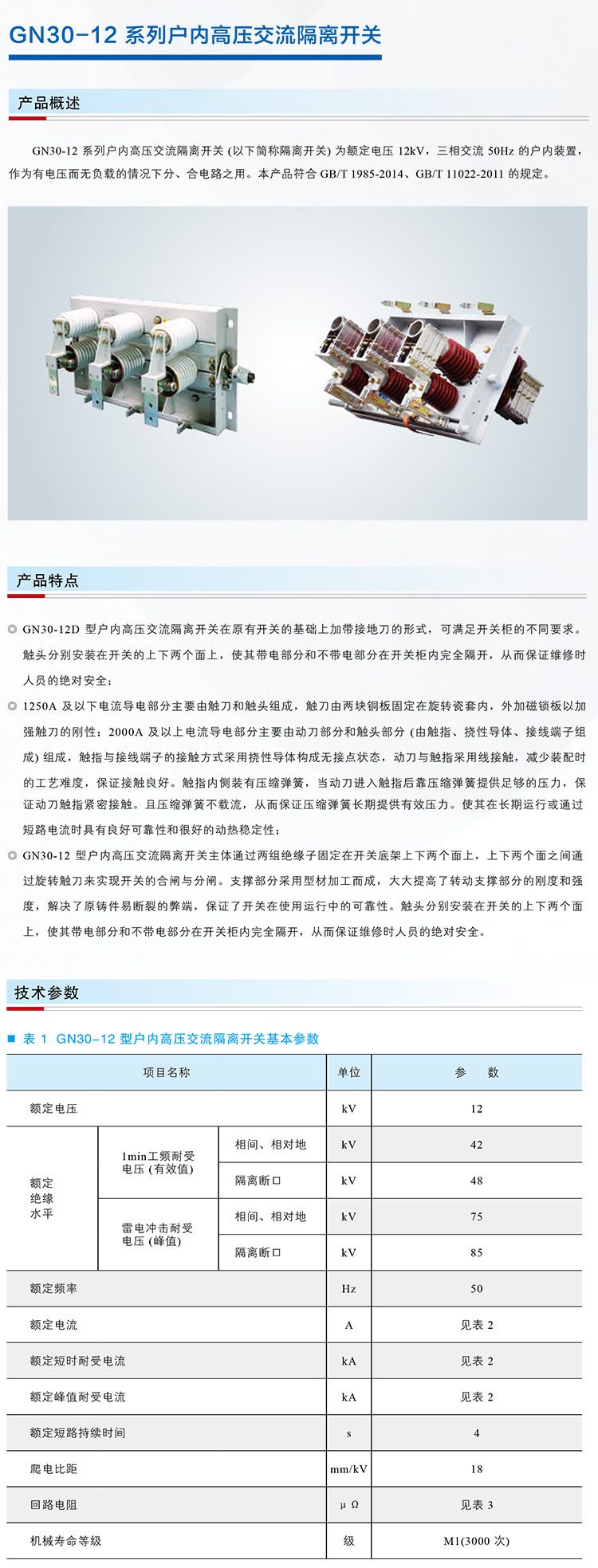 GN30-12 系列户内高压交流隔离开关

产品概述

GN30-12 系列户内高压交流隔离开关 (以下简称隔离开关) 为额定电压 12kV，三相交流 50Hz 的户内装置，作为有电压而无负载的情况下分、合电路之用。本产品符合 GB/T 1985-2014、GB/T 11022-2011 的规定。

产品特点

◎ GN30-12D 型户内高压交流隔离开关在原有开关的基础上加带接地刀的形式，可满足开关柜的不同要求。触头分别安装在开关的上下两个面上，使其带电部分和不带电部分在开关柜内完全隔开，从而保证维修时人员的绝对安全；

◎ 1250A 及以下电流导电部分主要由触刀和触头组成，触刀由两块铜板固定在旋转瓷套内，外加磁锁板以加强触刀的刚性；2000A 及以上电流导电部分主要由动刀部分和触头部分 (由触指、挠性导体、接线端子组成) 组成，触指与接线端子的接触方式采用挠性导体构成无接点状态，动刀与触指采用线接触，减少装配时的工艺难度，保证接触良好。触指内侧装有压缩弹簧，当动刀进入触指后靠压缩弹簧提供足够的压力，保证动刀触指紧密接触。且压缩弹簧不载流，从而保证压缩弹簧长期提供有效压力。使其在长期运行或通过短路电流时具有良好可靠性和很好的动热稳定性；

◎ GN30-12 型户内高压交流隔离开关主体通过两组绝缘子固定在开关底架上下两个面上，上下两个面之间通过旋转触刀来实现开关的合闸与分闸。支撑部分采用型材加工而成，大大提高了转动支撑部分的刚度和强度，解决了原铸件易断裂的弊端，保证了开关在使用运行中的可靠性。触头分别安装在开关的上下两个面上，使其带电部分和不带电部分在开关柜内完全隔开，从而保证维修时人员的绝对安全。

技术参数

■ 表 1 GN30-12 型户内高压交流隔离开关基本参数

| 项目名称 | | | 单位 | 参　数 |
|---|---|---|---|---|
| 额定电压 | | | kV | 12 |
| 额定绝缘水平 | 1min工频耐受电压 (有效值) | 相间、相对地 | kV | 42 |
| | | 隔离断口 | kV | 48 |
| | 雷电冲击耐受电压 (峰值) | 相间、相对地 | kV | 75 |
| | | 隔离断口 | kV | 85 |
| 额定频率 | | | Hz | 50 |
| 额定电流 | | | A | 见表 2 |
| 额定短时耐受电流 | | | kA | 见表 2 |
| 额定峰值耐受电流 | | | kA | 见表 2 |
| 额定短路持续时间 | | | s | 4 |
| 爬电比距 | | | mm/kV | 18 |
| 回路电阻 | | | μΩ | 见表 3 |
| 机械寿命等级 | | | 级 | M1(3000 次) |